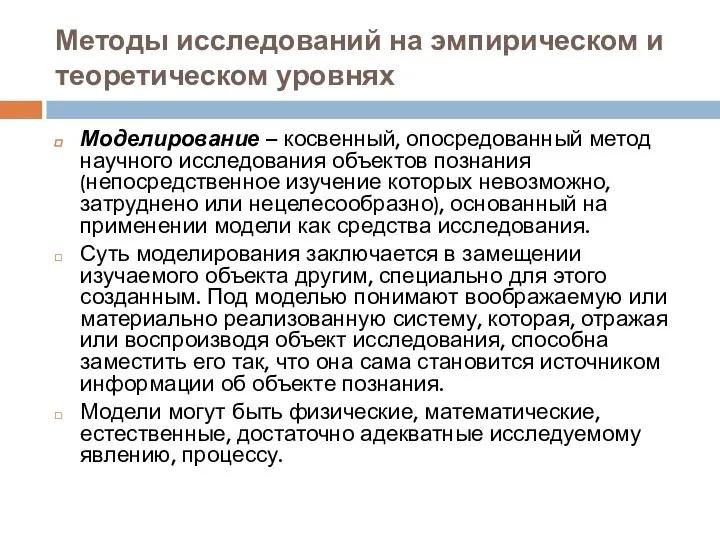 Методы исследований на эмпирическом и теоретическом уровнях

Моделирование – косвенный, опосредованный метод научного исследования объектов познания (непосредственное изучение которых невозможно, затруднено или нецелесообразно), основанный на применении модели как средства исследования.

Суть моделирования заключается в замещении изучаемого объекта другим, специально для этого созданным. Под моделью понимают воображаемую или материально реализованную систему, которая, отражая или воспроизводя объект исследования, способна заместить его так, что она сама становится источником информации об объекте познания.

Модели могут быть физические, математические, естественные, достаточно адекватные исследуемому явлению, процессу.